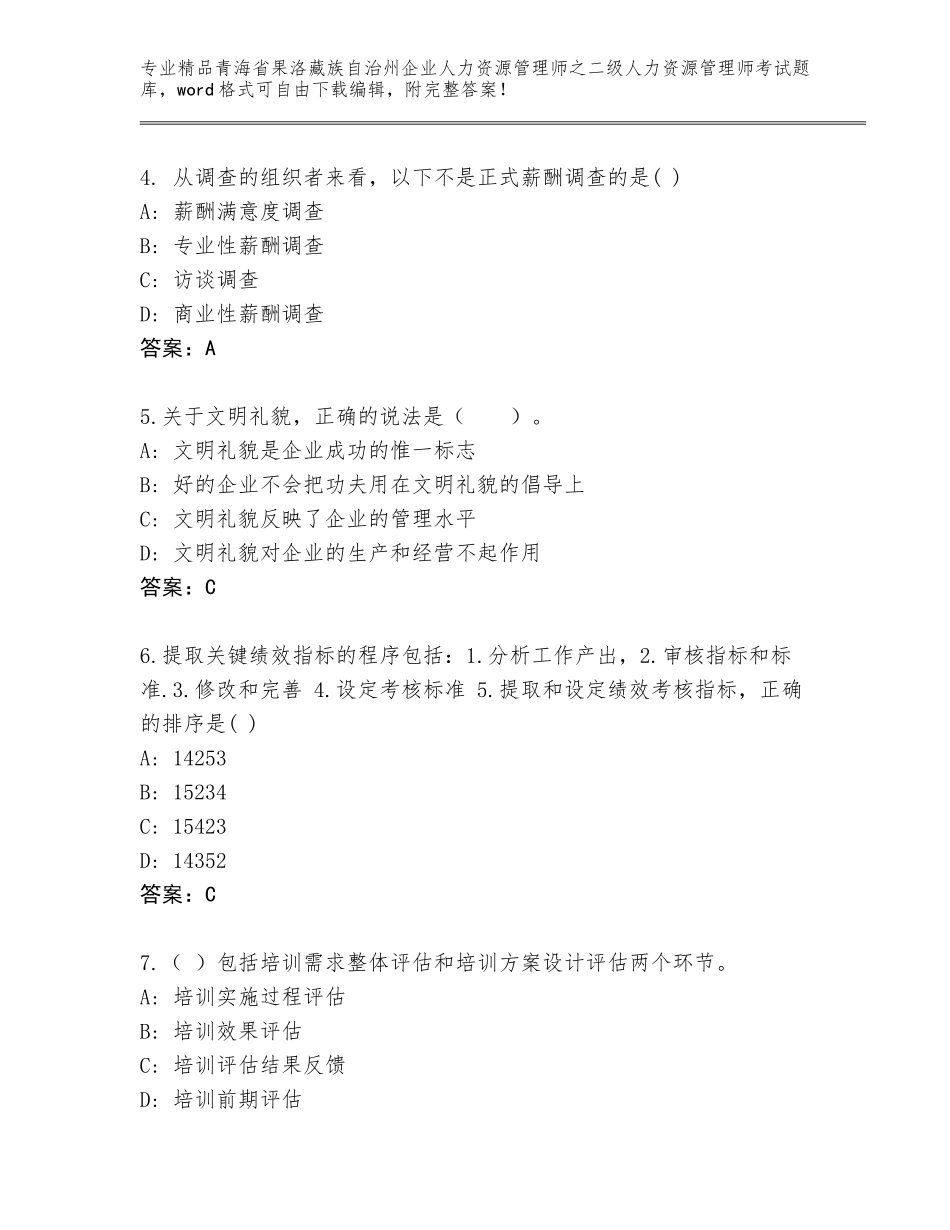 专业精品青海省果洛藏族自治州企业人力资源管理师之二级人力资源管理师考试题库，word格式可自由下载编辑，附完整答案！

4. 从调查的组织者来看，以下不是正式薪酬调查的是( )
A: 薪酬满意度调查
B: 专业性薪酬调查
C: 访谈调查
D: 商业性薪酬调查
答案：A

5.关于文明礼貌，正确的说法是（　　）。
A: 文明礼貌是企业成功的惟一标志
B: 好的企业不会把功夫用在文明礼貌的倡导上
C: 文明礼貌反映了企业的管理水平
D: 文明礼貌对企业的生产和经营不起作用
答案：C

6.提取关键绩效指标的程序包括：1.分析工作产出，2.审核指标和标准.3.修改和完善 4.设定考核标准 5.提取和设定绩效考核指标，正确的排序是( )
A: 14253
B: 15234
C: 15423
D: 14352
答案：C

7.（ ）包括培训需求整体评估和培训方案设计评估两个环节。
A: 培训实施过程评估
B: 培训效果评估
C: 培训评估结果反馈
D: 培训前期评估